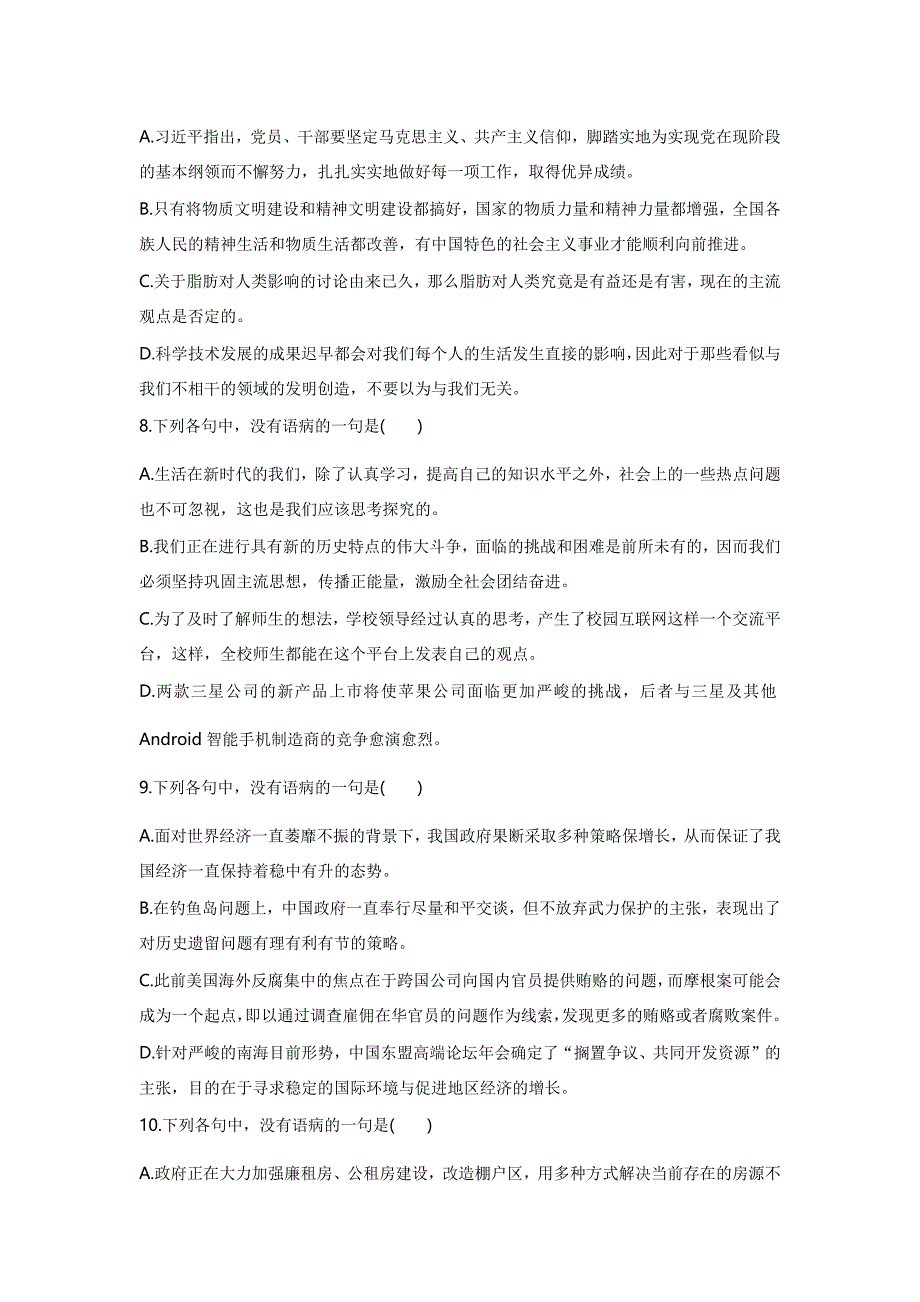 A.习近平指出，党员、干部要坚定马克思主义、共产主义信仰，脚踏实地为实现党在现阶段的基本纲领而不懈努力，扎扎实实地做好每一项工作，取得优异成绩。

B.只有将物质文明建设和精神文明建设都搞好，国家的物质力量和精神力量都增强，全国各族人民的精神生活和物质生活都改善，有中国特色的社会主义事业才能顺利向前推进。

C.关于脂肪对人类影响的讨论由来已久，那么脂肪对人类究竟是有益还是有害，现在的主流观点是否定的。

D.科学技术发展的成果迟早都会对我们每个人的生活发生直接的影响，因此对于那些看似与我们不相干的领域的发明创造，不要以为与我们无关。

8.下列各句中，没有语病的一句是(　　)

A.生活在新时代的我们，除了认真学习，提高自己的知识水平之外，社会上的一些热点问题也不可忽视，这也是我们应该思考探究的。

B.我们正在进行具有新的历史特点的伟大斗争，面临的挑战和困难是前所未有的，因而我们必须坚持巩固主流思想，传播正能量，激励全社会团结奋进。

C.为了及时了解师生的想法，学校领导经过认真的思考，产生了校园互联网这样一个交流平台，这样，全校师生都能在这个平台上发表自己的观点。

D.两款三星公司的新产品上市将使苹果公司面临更加严峻的挑战，后者与三星及其他

Android 智能手机制造商的竞争愈演愈烈。

9.下列各句中，没有语病的一句是(　　)

A.面对世界经济一直萎靡不振的背景下，我国政府果断采取多种策略保增长，从而保证了我国经济一直保持着稳中有升的态势。

B.在钓鱼岛问题上，中国政府一直奉行尽量和平交谈，但不放弃武力保护的主张，表现出了对历史遗留问题有理有利有节的策略。

C.此前美国海外反腐集中的焦点在于跨国公司向国内官员提供贿赂的问题，而摩根案可能会成为一个起点，即以通过调查雇佣在华官员的问题作为线索，发现更多的贿赂或者腐败案件。

D.针对严峻的南海目前形势，中国东盟高端论坛年会确定了“搁置争议、共同开发资源”的主张，目的在于寻求稳定的国际环境与促进地区经济的增长。

10.下列各句中，没有语病的一句是(　　)

A.政府正在大力加强廉租房、公租房建设，改造棚户区，用多种方式解决当前存在的房源不